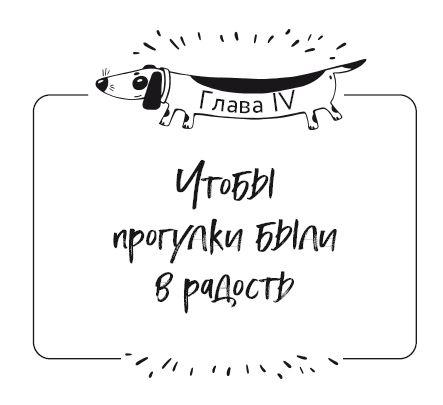 Глава IV

Чтобы прогулки были в радость